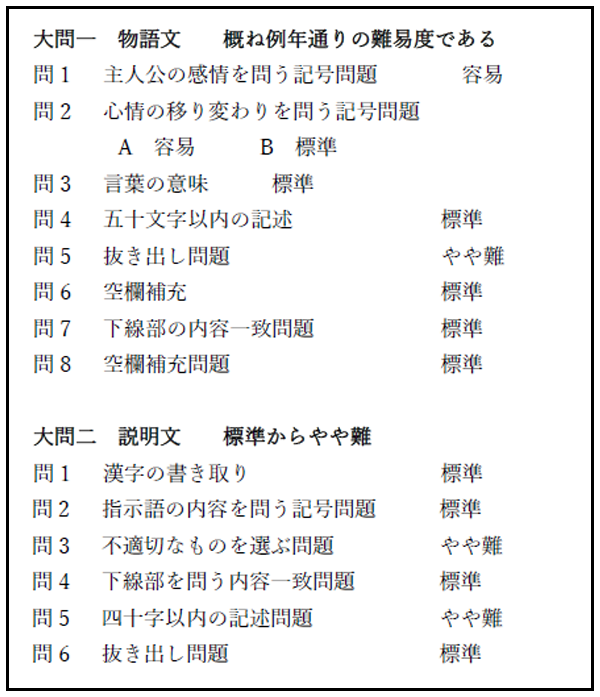 大問一　物語文　　概ね例年通りの難易度である
問１　主人公の感情を問う記号問題　　　容易
問２　心情の移り変わりを問う記号問題
　Ａ　容易　　Ｂ　標準
問３　言葉の意味　　標準
問４　五十文字以内の記述　　　　標準
問５　抜き出し問題　　　　　　　やや難
問６　空欄補充　　　　　　　　　標準
問７　下線部の内容一致問題　　　標準
問８　空欄補充問題　　　　　　　標準

大問二　説明文　　標準からやや難
問１　漢字の書き取り　　　　　　標準
問２　指示語の内容を問う記号問題　標準
問３　不適切なものを選ぶ問題　　やや難
問４　下線部を問う内容一致問題　標準
問５　四十字以内の記述問題　　　やや難
問６　抜き出し問題　　　　　　　標準